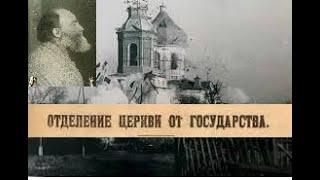 ОТДЕЛЕНИЕ ЦЕРКВИ ОТ ГОСУДАРСТВА.